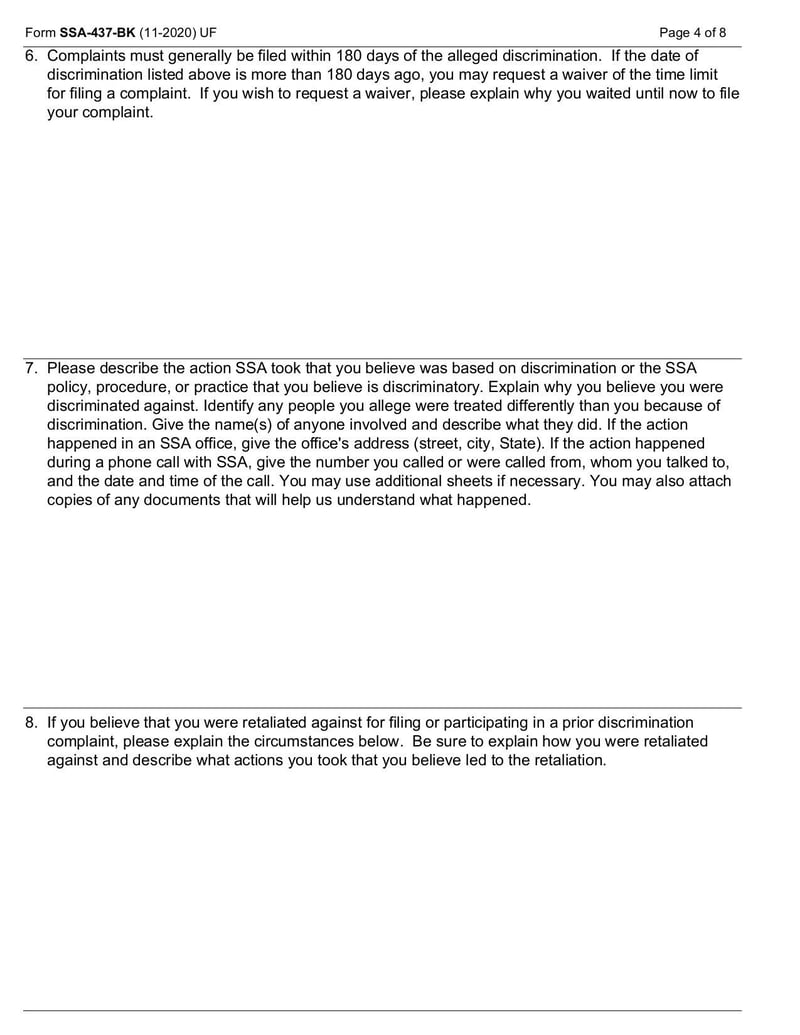 Form SSA-437-BK (11-2020) UF

Page 4 of 8

6. Complaints must generally be filed within 180 days of the alleged discrimination. If the date of discrimination listed above is more than 180 days ago, you may request a waiver of the time limit for filing a complaint. If you wish to request a waiver, please explain why you waited until now to file your complaint.

7. Please describe the action SSA took that you believe was based on discrimination or the SSA policy, procedure, or practice that you believe is discriminatory. Explain why you believe you were discriminated against. Identify any people you allege were treated differently than you because of discrimination. Give the name(s) of anyone involved and describe what they did. If the action happened in an SSA office, give the office's address (street, city, State). If the action happened during a phone call with SSA, give the number you called or were called from, whom you talked to, and the date and time of the call. You may use additional sheets if necessary. You may also attach copies of any documents that will help us understand what happened.

8. If you believe that you were retaliated against for filing or participating in a prior discrimination complaint, please explain the circumstances below. Be sure to explain how you were retaliated against and describe what actions you took that you believe led to the retaliation.